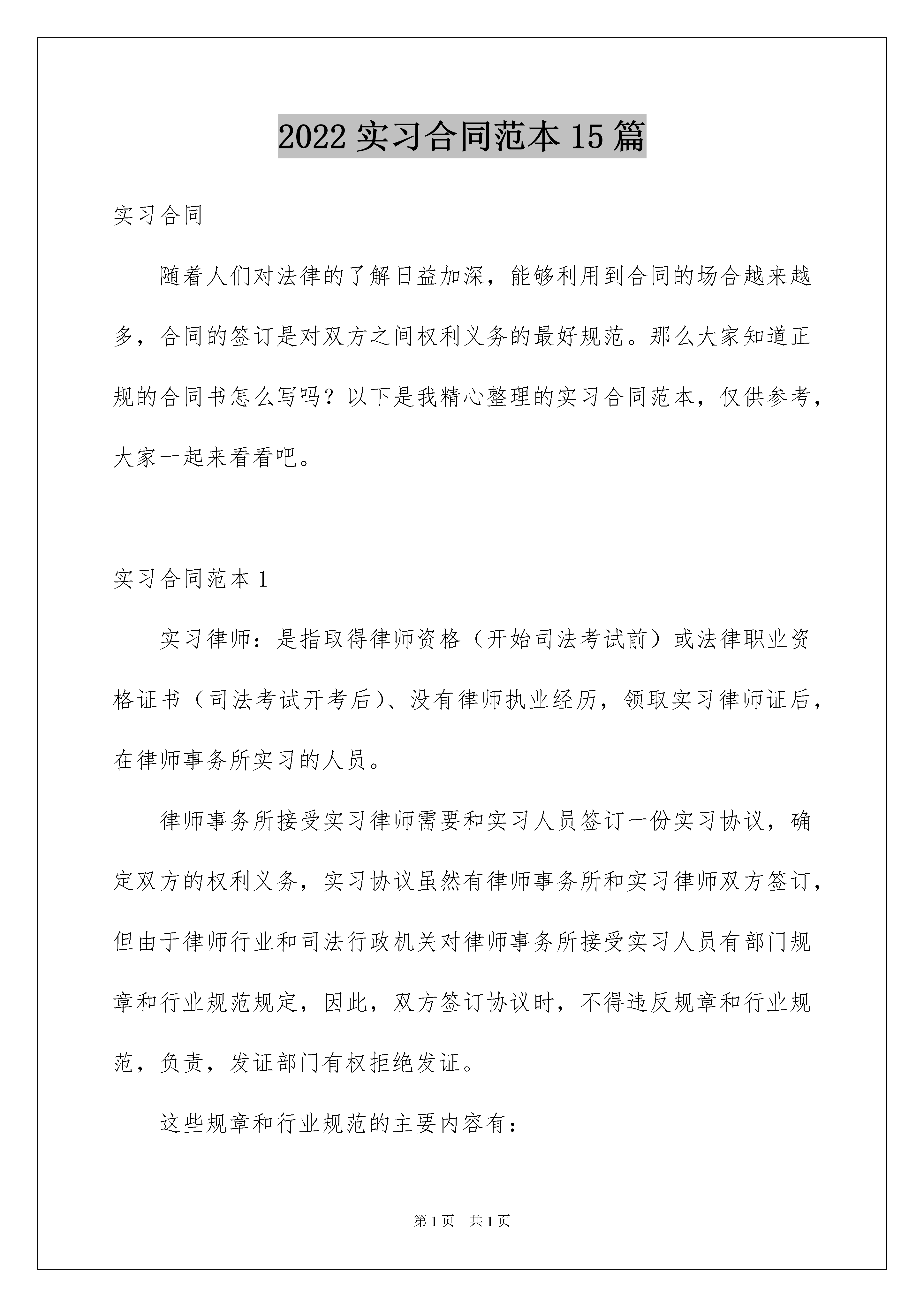 2022 实习合同范本 15 篇

实习合同

随着人们对法律的了解日益加深，能够利用到合同的场合越来越多，合同的签订是对双方之间权利义务的最好规范。那么大家知道正规的合同书怎么写吗？以下是我精心整理的实习合同范本，仅供参考，大家一起来看看吧。

实习合同范本 1

实习律师：是指取得律师资格（开始司法考试前）或法律职业资格证书（司法考试开考后）、没有律师执业经历，领取实习律师证后，在律师事务所实习的人员。

律师事务所接受实习律师需要和实习人员签订一份实习协议，确定双方的权利义务，实习协议虽然有律师事务所和实习律师双方签订，但由于律师行业和司法行政机关对律师事务所接受实习人员有部门规章和行业规范规定，因此，双方签订协议时，不得违反规章和行业规范，负责，发证部门有权拒绝发证。

这些规章和行业规范的主要内容有：

第 1 页 共 1 页